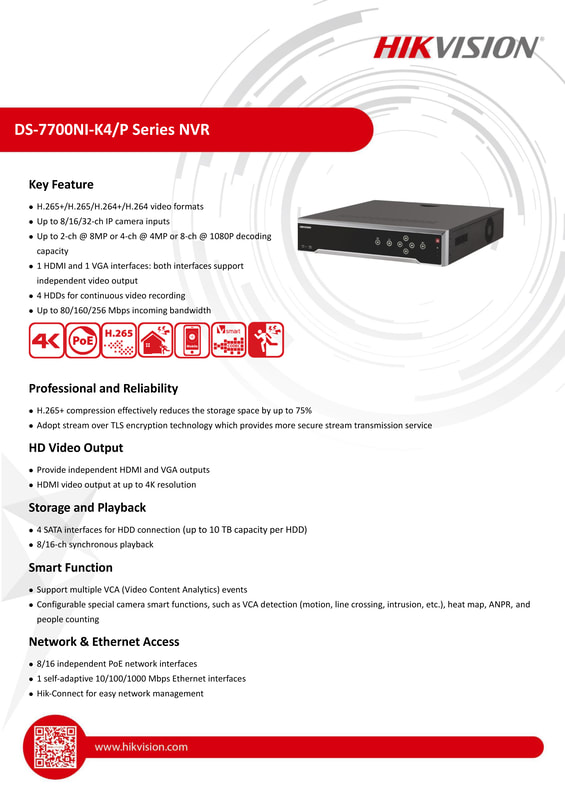 HIKVISION

DS-7700NI-K4/P Series NVR

Key Feature

- H.265+/H.265/H.264+/H.264 video formats
- Up to 8/16/32-ch IP camera inputs
- Up to 2-ch @ 8MP or 4-ch @ 4MP or 8-ch @ 1080P decoding capacity
- 1 HDMI and 1 VGA interfaces: both interfaces support independent video output
- 4 HDDs for continuous video recording
- Up to 80/160/256 Mbps incoming bandwidth

4K PoE H.265 smart

Professional and Reliability

- H.265+ compression effectively reduces the storage space by up to 75%
- Adopt stream over TLS encryption technology which provides more secure stream transmission service

HD Video Output

- Provide independent HDMI and VGA outputs
- HDMI video output at up to 4K resolution

Storage and Playback

- 4 SATA interfaces for HDD connection (up to 10 TB capacity per HDD)
- 8/16-ch synchronous playback

Smart Function

- Support multiple VCA (Video Content Analytics) events
- Configurable special camera smart functions, such as VCA detection (motion, line crossing, intrusion, etc.), heat map, ANPR, and people counting

Network & Ethernet Access

- 8/16 independent PoE network interfaces
- 1 self-adaptive 10/100/1000 Mbps Ethernet interfaces
- Hik-Connect for easy network management

www.hikvision.com